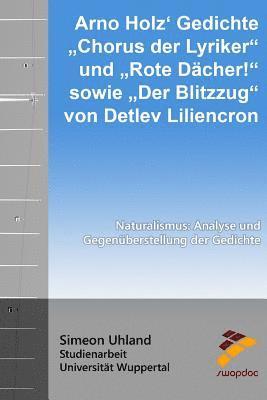 Arno Holz‘ Gedichte „Chorus der Lyriker“ und „Rote Dächer!“ sowie „Der Blitzzug“ von Detlev Liliencron

Naturalismus: Analyse und Gegenüberstellung der Gedichte

Simeon Uhland
Studienarbeit
Universität Wuppertal

swopdoc